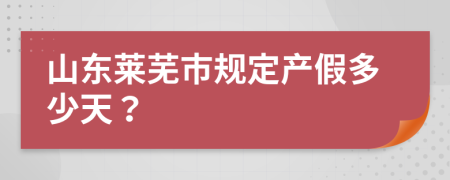 山东莱芜市规定产假多少天？